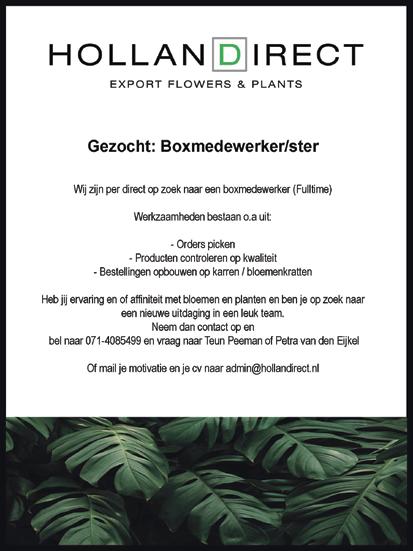 HOLLANDIRECT
EXPORT FLOWERS & PLANTS

Gezocht: Boxmedewerker/ster

Wij zijn per direct op zoek naar een boxmedewerker (Fulltime)

Werkzaamheden bestaan o.a uit:

- Orders picken
- Producten controleren op kwaliteit
- Bestellingen opbouwen op karren / bloemenkratten

Heb jij ervaring en of affiniteit met bloemen en planten en ben je op zoek naar een nieuwe uitdaging in een leuk team.
Neem dan contact op en
bel naar 071-4085499 en vraag naar Teun Peeman of Petra van den Eijkel

Of mail je motivatie en je cv naar admin@hollandirect.nl